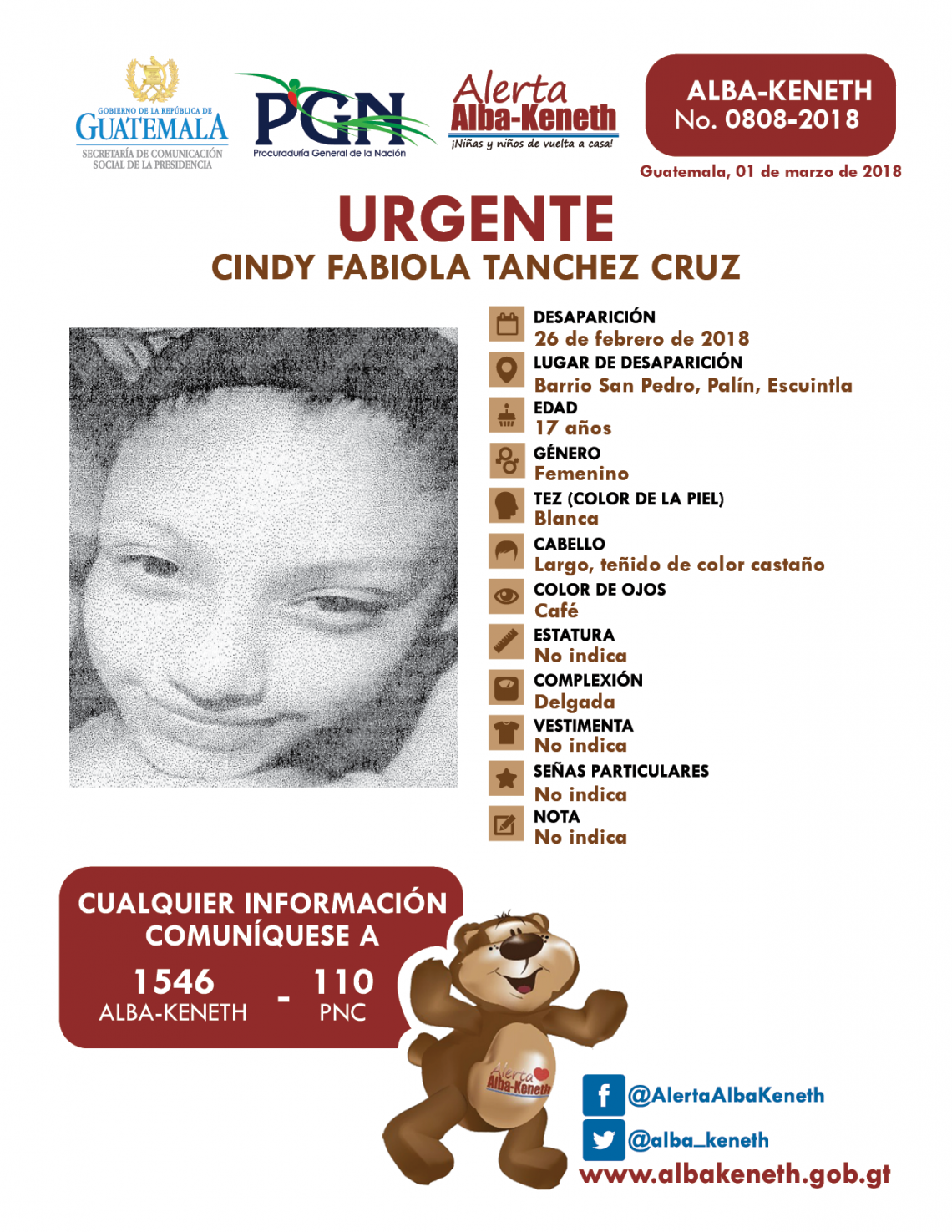 GOBIERNO DE LA REPÚBLICA DE GUATEMALA
SECRETARÍA DE COMUNICACIÓN SOCIAL DE LA PRESIDENCIA

PGN
Procuraduría General de la Nación

Alerta Alba-Keneth
¡Niñas y niños de vuelta a casa!

ALBA-KENETH
No. 0808-2018

Guatemala, 01 de marzo de 2018

URGENTE
CINDY FABIOLA TANCHEZ CRUZ

DESAPARICIÓN
26 de febrero de 2018
LUGAR DE DESAPARICIÓN
Barrio San Pedro, Palín, Escuintla
EDAD
17 años
GÉNERO
Femenino
TEZ (COLOR DE LA PIEL)
Blanca
CABELLO
Largo, teñido de color castaño
COLOR DE OJOS
Café
ESTATURA
No indica
COMPLEXIÓN
Delgada
VESTIMENTA
No indica
SEÑAS PARTICULARES
No indica
NOTA
No indica

CUALQUIER INFORMACIÓN COMUNÍQUESE A
1546 ALBA-KENETH - 110 PNC

Alerta Alba-Keneth

@AlertaAlbaKeneth
@alba_keneth
www.albakeneth.gob.gt